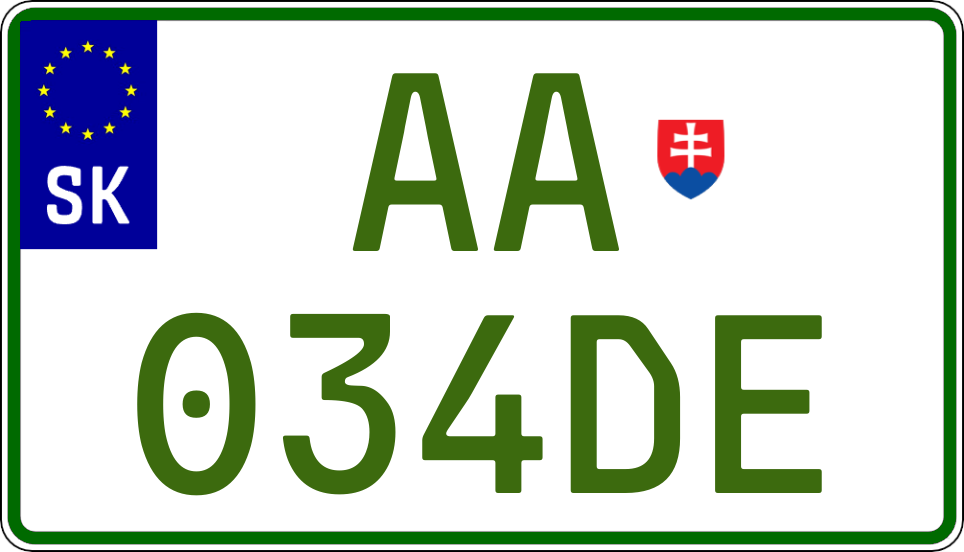 SK

AA

034DE